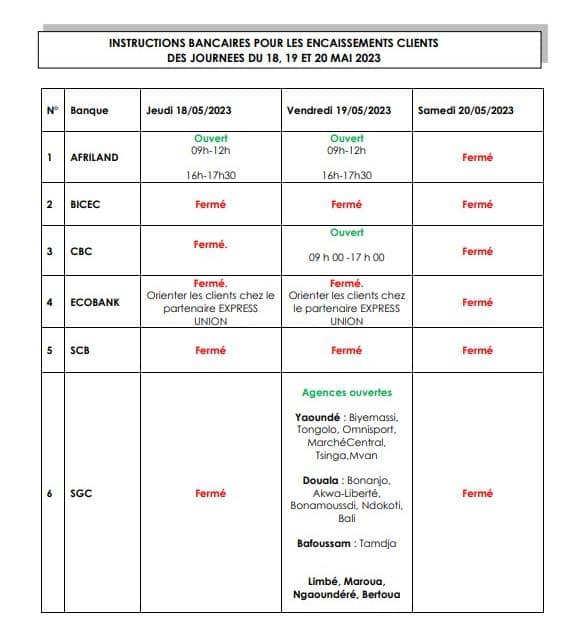 INSTRUCTIONS BANCAIRES POUR LES ENCAISSEMENTS CLIENTS
DES JOURNEES DU 18, 19 ET 20 MAI 2023

| N° | Banque | Jeudi 18/05/2023 | Vendredi 19/05/2023 | Samedi 20/05/2023 |
|---|---|---|---|---|
| 1 | AFRILAND | Ouvert 09h-12h 16h-17h30 | Ouvert 09h-12h 16h-17h30 | Fermé |
| 2 | BICEC | Fermé | Fermé | Fermé |
| 3 | CBC | Fermé. | Ouvert 09 h 00 -17 h 00 | Fermé |
| 4 | ECOBANK | Fermé. Orienter les clients chez le partenaire EXPRESS UNION | Fermé. Orienter les clients chez le partenaire EXPRESS UNION | Fermé |
| 5 | SCB | Fermé | Fermé | Fermé |
| 6 | SGC | Fermé | Agences ouvertes Yaoundé : Biyemassi, Tongolo, Omnisport, MarchéCentral, Tsinga,Mvan Douala : Bonanjo, Akwa-Liberté, Bonamoussdi, Ndokoti, Bali Bafoussam : Tamdja Limbé, Maroua, Ngaoundéré, Bertoua | Fermé |